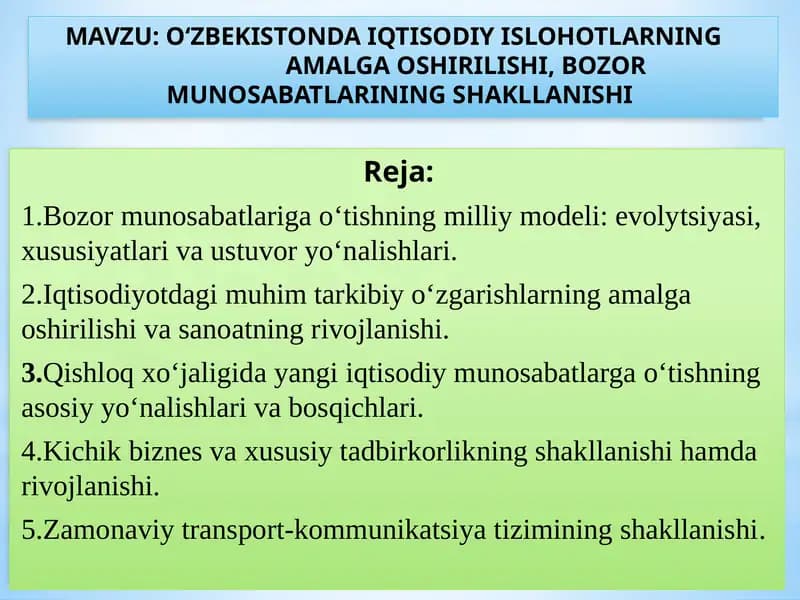 MAVZU: O‘ZBEKISTONDA IQTISODIY ISLOHOTLARNING AMALGA OSHIRILISHI, BOZOR MUNOSABATLARINING SHAKLLANISHI

Reja:

1.Bozor munosabatlariga o‘tishning milliy modeli: evolytsiyasi, xususiyatlari va ustuvor yo‘nalishlari.

2.Iqtisodiyotdagi muhim tarkibiy o‘zgarishlarning amalga oshirilishi va sanoatning rivojlanishi.

3.Qishloq xo‘jaligida yangi iqtisodiy munosabatlarga o‘tishning asosiy yo‘nalishlari va bosqichlari.

4.Kichik biznes va xususiy tadbirkorlikning shakllanishi hamda rivojlanishi.

5.Zamonaviy transport-kommunikatsiya tizimining shakllanishi.